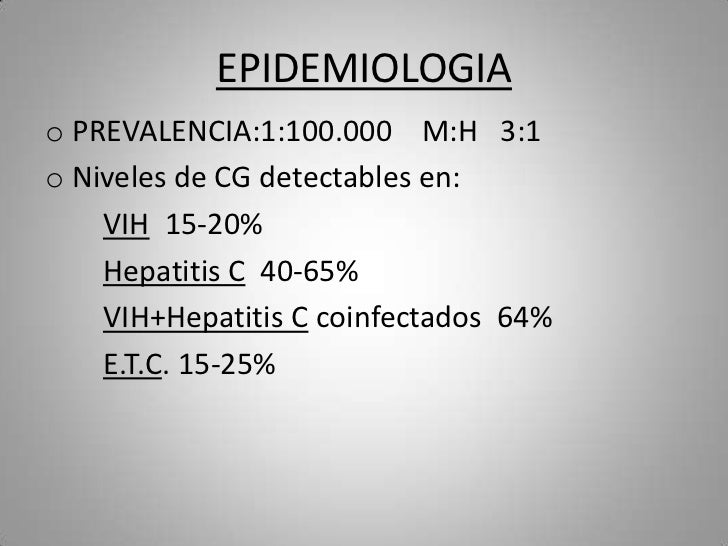 EPIDEMIOLOGIA

o PREVALENCIA:1:100.000 M:H 3:1

o Niveles de CG detectables en:

VIH 15-20%

Hepatitis C 40-65%

VIH+Hepatitis C coinfectados 64%

E.T.C. 15-25%